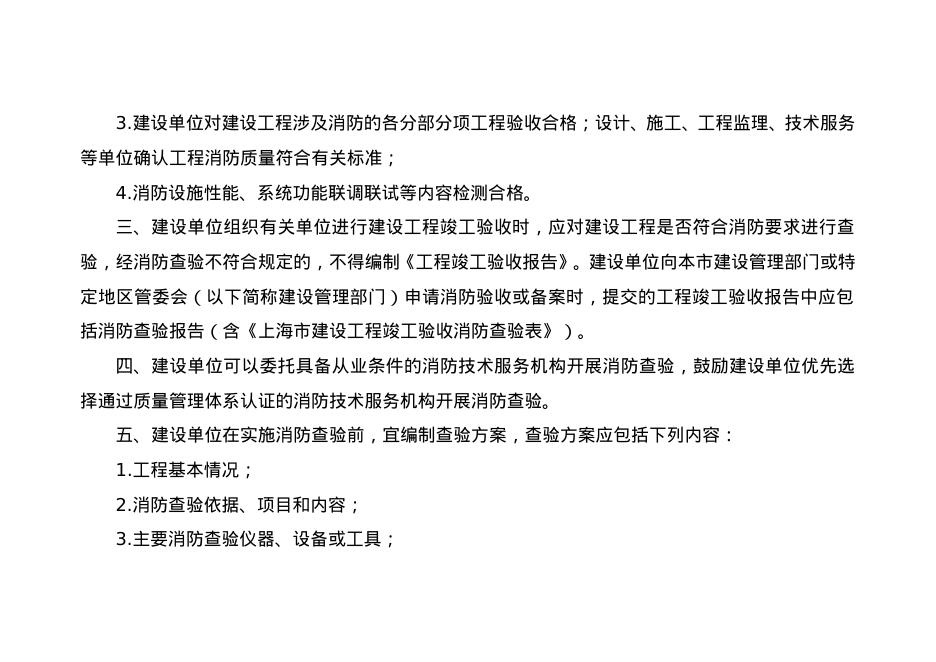 3.建设单位对建设工程涉及消防的各分部分项工程验收合格；设计、施工、工程监理、技术服务等单位确认工程消防质量符合有关标准；

4.消防设施性能、系统功能联调联试等内容检测合格。

三、建设单位组织有关单位进行建设工程竣工验收时，应对建设工程是否符合消防要求进行查验，经消防查验不符合规定的，不得编制《工程竣工验收报告》。建设单位向本市建设管理部门或特定地区管委会（以下简称建设管理部门）申请消防验收或备案时，提交的工程竣工验收报告中应包括消防查验报告（含《上海市建设工程竣工验收消防查验表》）。

四、建设单位可以委托具备从业条件的消防技术服务机构开展消防查验，鼓励建设单位优先选择通过质量管理体系认证的消防技术服务机构开展消防查验。

五、建设单位在实施消防查验前，宜编制查验方案，查验方案应包括下列内容：

1.工程基本情况；

2.消防查验依据、项目和内容；

3.主要消防查验仪器、设备或工具；